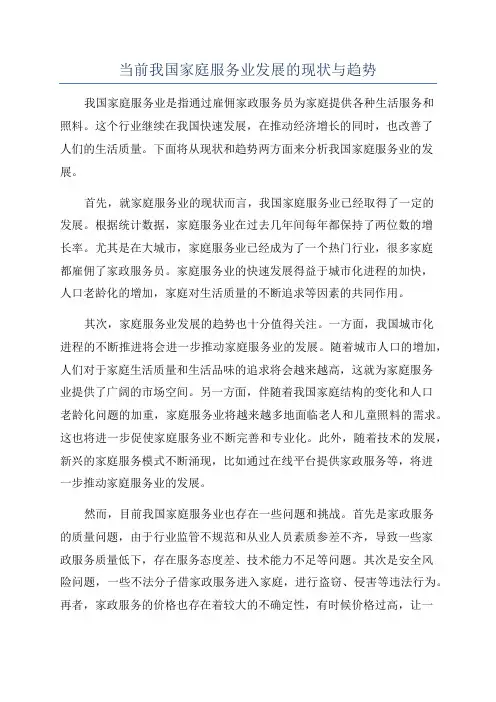 当前我国家庭服务业发展的现状与趋势

我国家庭服务业是指通过雇佣家政服务员为家庭提供各种生活服务和照料。这个行业继续在我国快速发展，在推动经济增长的同时，也改善了人们的生活质量。下面将从现状和趋势两方面来分析我国家庭服务业的发展。

首先，就家庭服务业的现状而言，我国家庭服务业已经取得了一定的发展。根据统计数据，家庭服务业在过去几年间每年都保持了两位数的增长率。尤其是在大城市，家庭服务业已经成为了一个热门行业，很多家庭都雇佣了家政服务员。家庭服务业的快速发展得益于城市化进程的加快，人口老龄化的增加，家庭对生活质量的不断追求等因素的共同作用。

其次，家庭服务业发展的趋势也十分值得关注。一方面，我国城市化进程的不断推进将会进一步推动家庭服务业的发展。随着城市人口的增加，人们对于家庭生活质量和生活品味的追求将会越来越高，这就为家庭服务业提供了广阔的市场空间。另一方面，伴随着我国家庭结构的变化和人口老龄化问题的加重，家庭服务业将越来越多地面临老人和儿童照料的需求。这也将进一步促使家庭服务业不断完善和专业化。此外，随着技术的发展，新兴的家庭服务模式不断涌现，比如通过在线平台提供家政服务等，将进一步推动家庭服务业的发展。

然而，目前我国家庭服务业也存在一些问题和挑战。首先是家政服务的质量问题，由于行业监管不规范和从业人员素质参差不齐，导致一些家政服务质量低下，存在服务态度差、技术能力不足等问题。其次是安全风险问题，一些不法分子借家政服务进入家庭，进行盗窃、侵害等违法行为。再者，家政服务的价格也存在着较大的不确定性，有时候价格过高，让一